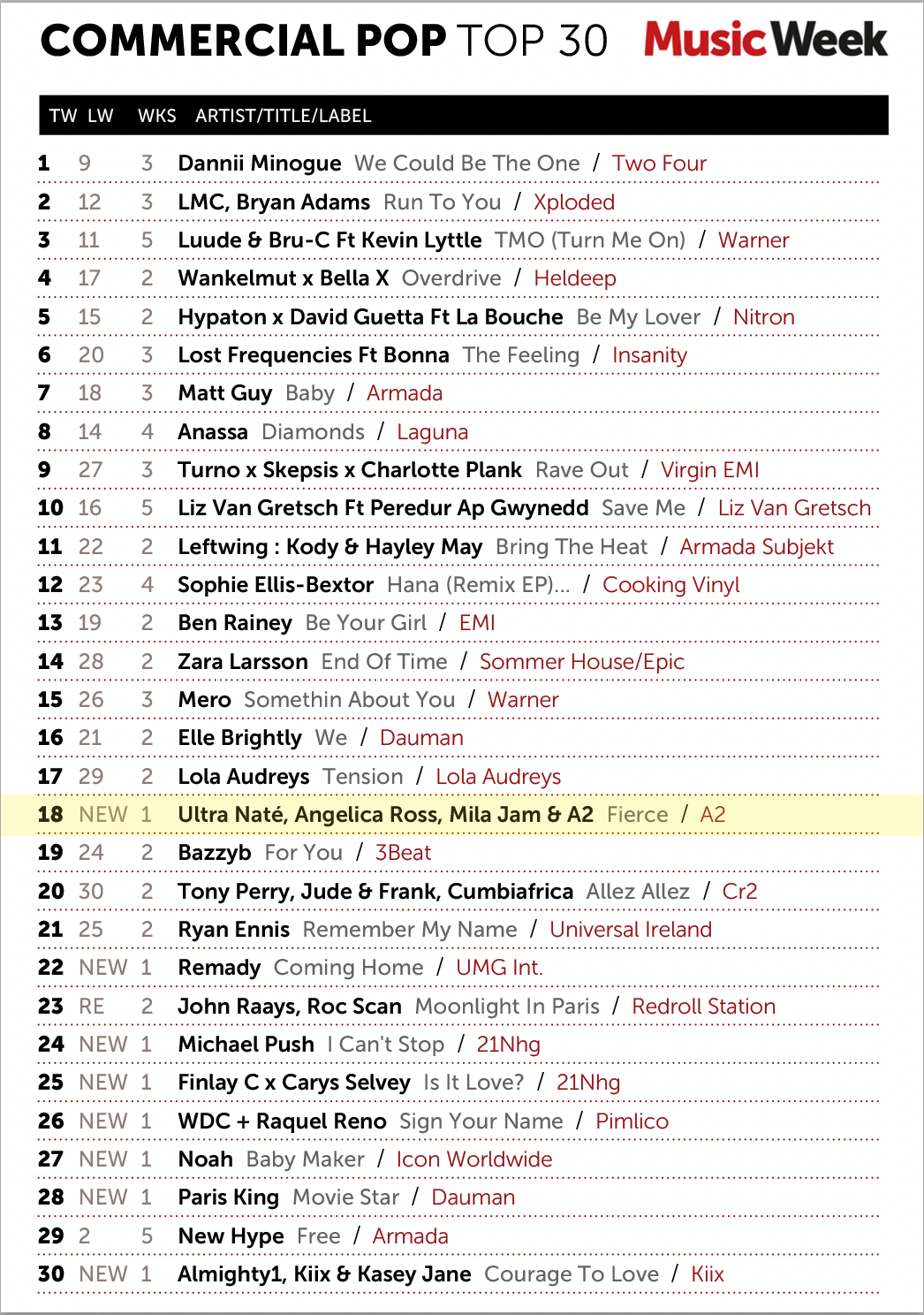 COMMERCIAL POP TOP 30 MusicWeek

| TW | LW | WKS | ARTIST/TITLE/LABEL |
|---|---|---|---|
| 1 | 9 | 3 | Dannii Minogue We Could Be The One / Two Four |
| 2 | 12 | 3 | LMC, Bryan Adams Run To You / Xploded |
| 3 | 11 | 5 | Luude & Bru-C Ft Kevin Lyttle TMO (Turn Me On) / Warner |
| 4 | 17 | 2 | Wankelmut x Bella X Overdrive / Heldeep |
| 5 | 15 | 2 | Hypaton x David Guetta Ft La Bouche Be My Lover / Nitron |
| 6 | 20 | 3 | Lost Frequencies Ft Bonna The Feeling / Insanity |
| 7 | 18 | 3 | Matt Guy Baby / Armada |
| 8 | 14 | 4 | Anassa Diamonds / Laguna |
| 9 | 27 | 3 | Turno x Skepsis x Charlotte Plank Rave Out / Virgin EMI |
| 10 | 16 | 5 | Liz Van Gretsch Ft Peredur Ap Gwynedd Save Me / Liz Van Gretsch |
| 11 | 22 | 2 | Leftwing : Kody & Hayley May Bring The Heat / Armada Subjekt |
| 12 | 23 | 4 | Sophie Ellis-Bextor Hana (Remix EP)... / Cooking Vinyl |
| 13 | 19 | 2 | Ben Rainey Be Your Girl / EMI |
| 14 | 28 | 2 | Zara Larsson End Of Time / Sommer House/Epic |
| 15 | 26 | 3 | Mero Somethin About You / Warner |
| 16 | 21 | 2 | Elle Brightly We / Dauman |
| 17 | 29 | 2 | Lola Audreys Tension / Lola Audreys |
| 18 | NEW | 1 | Ultra Naté, Angelica Ross, Mila Jam & A2 Fierce / A2 |
| 19 | 24 | 2 | Bazzyb For You / 3Beat |
| 20 | 30 | 2 | Tony Perry, Jude & Frank, Cumbiafrica Allez Allez / Cr2 |
| 21 | 25 | 2 | Ryan Ennis Remember My Name / Universal Ireland |
| 22 | NEW | 1 | Remady Coming Home / UMG Int. |
| 23 | RE | 2 | John Raays, Roc Scan Moonlight In Paris / Redroll Station |
| 24 | NEW | 1 | Michael Push I Can't Stop / 21Nhg |
| 25 | NEW | 1 | Finlay C x Carys Selvey Is It Love? / 21Nhg |
| 26 | NEW | 1 | WDC + Raquel Reno Sign Your Name / Pimlico |
| 27 | NEW | 1 | Noah Baby Maker / Icon Worldwide |
| 28 | NEW | 1 | Paris King Movie Star / Dauman |
| 29 | 2 | 5 | New Hype Free / Armada |
| 30 | NEW | 1 | Almighty1, Kiix & Kasey Jane Courage To Love / Kiix |